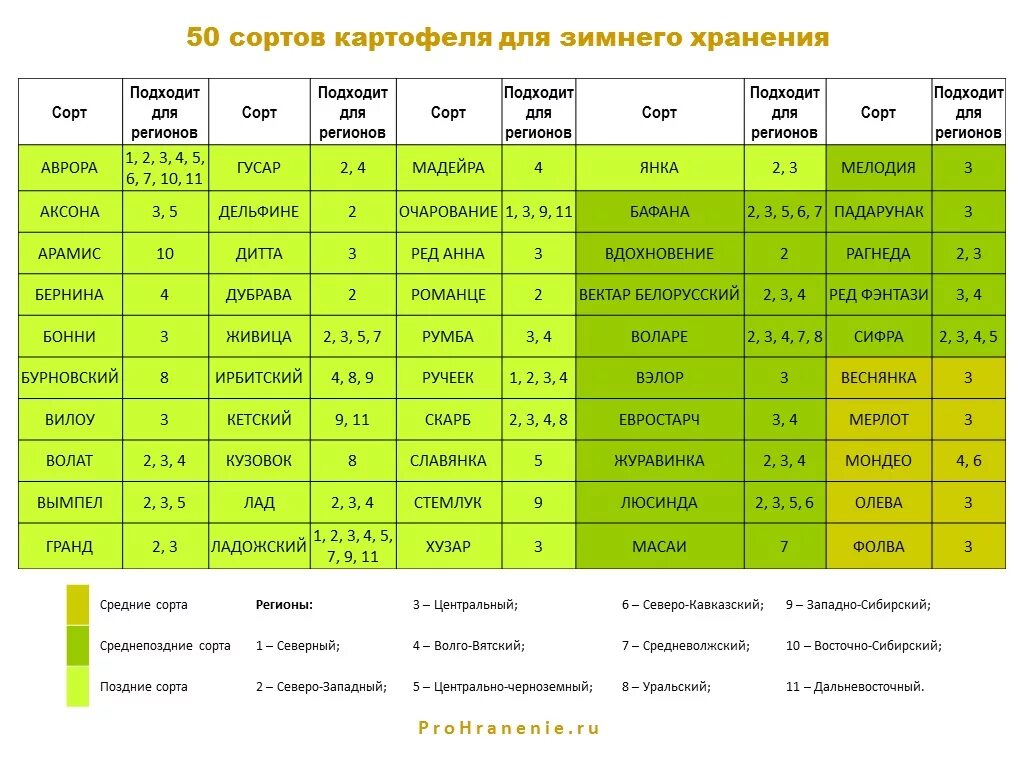 50 сортов картофеля для зимнего хранения

| Сорт | Подходит для регионов | Сорт | Подходит для регионов | Сорт | Подходит для регионов | Сорт | Подходит для регионов | Сорт | Подходит для регионов |
|---|---|---|---|---|---|---|---|---|---|
| АВРОРА | 1, 2, 3, 4, 5, 6, 7, 10, 11 | ГУСАР | 2, 4 | МАДЕЙРА | 4 | ЯНКА | 2, 3 | МЕЛОДИЯ | 3 |
| АКСОНА | 3, 5 | ДЕЛЬФИНЕ | 2 | ОЧАРОВАНИЕ | 1, 3, 9, 11 | БАФАНА | 2, 3, 5, 6, 7 | ПАДАРУНАК | 3 |
| АРАМИС | 10 | ДИТТА | 3 | РЕД АННА | 3 | ВДОХНОВЕНИЕ | 2 | РАГНЕДА | 2, 3 |
| БЕРНИНА | 4 | ДУБРАВА | 2 | РОМАНЦЕ | 2 | ВЕКТАР БЕЛОРУССКИЙ | 2, 3, 4 | РЕД ФЭНТАЗИ | 3, 4 |
| БОННИ | 3 | ЖИВИЦА | 2, 3, 5, 7 | РУМБА | 3, 4 | ВОЛАРЕ | 2, 3, 4, 7, 8 | СИФРА | 2, 3, 4, 5 |
| БУРНОВСКИЙ | 8 | ИРБИТСКИЙ | 4, 8, 9 | РУЧЕЕК | 1, 2, 3, 4 | ВЭЛОР | 3 | ВЕСНЯНКА | 3 |
| ВИЛОУ | 3 | КЕТСКИЙ | 9, 11 | СКАРБ | 2, 3, 4, 8 | ЕВРОСТАРЧ | 3, 4 | МЕРЛОТ | 3 |
| ВОЛАТ | 2, 3, 4 | КУЗОВОК | 8 | СЛАВЯНКА | 5 | ЖУРАВИНКА | 2, 3, 4 | МОНДЕО | 4, 6 |
| ВЫМПЕЛ | 2, 3, 5 | ЛАД | 2, 3, 4 | СТЕМЛУК | 9 | ЛЮСИНДА | 2, 3, 5, 6 | ОЛЕВА | 3 |
| ГРАНД | 2, 3 | ЛАДОЖСКИЙ | 1, 2, 3, 4, 5, 7, 9, 11 | ХУЗАР | 3 | МАСАИ | 7 | ФОЛВА | 3 |

Средние сорта
Среднепоздние сорта
Поздние сорта

Регионы:
1 – Северный;
2 – Северо-Западный;
3 – Центральный;
4 – Волго-Вятский;
5 – Центрально-черноземный;
6 – Северо-Кавказский;
7 – Средневолжский;
8 – Уральский;
9 – Западно-Сибирский;
10 – Восточно-Сибирский;
11 – Дальневосточный.

ProHranenie.ru